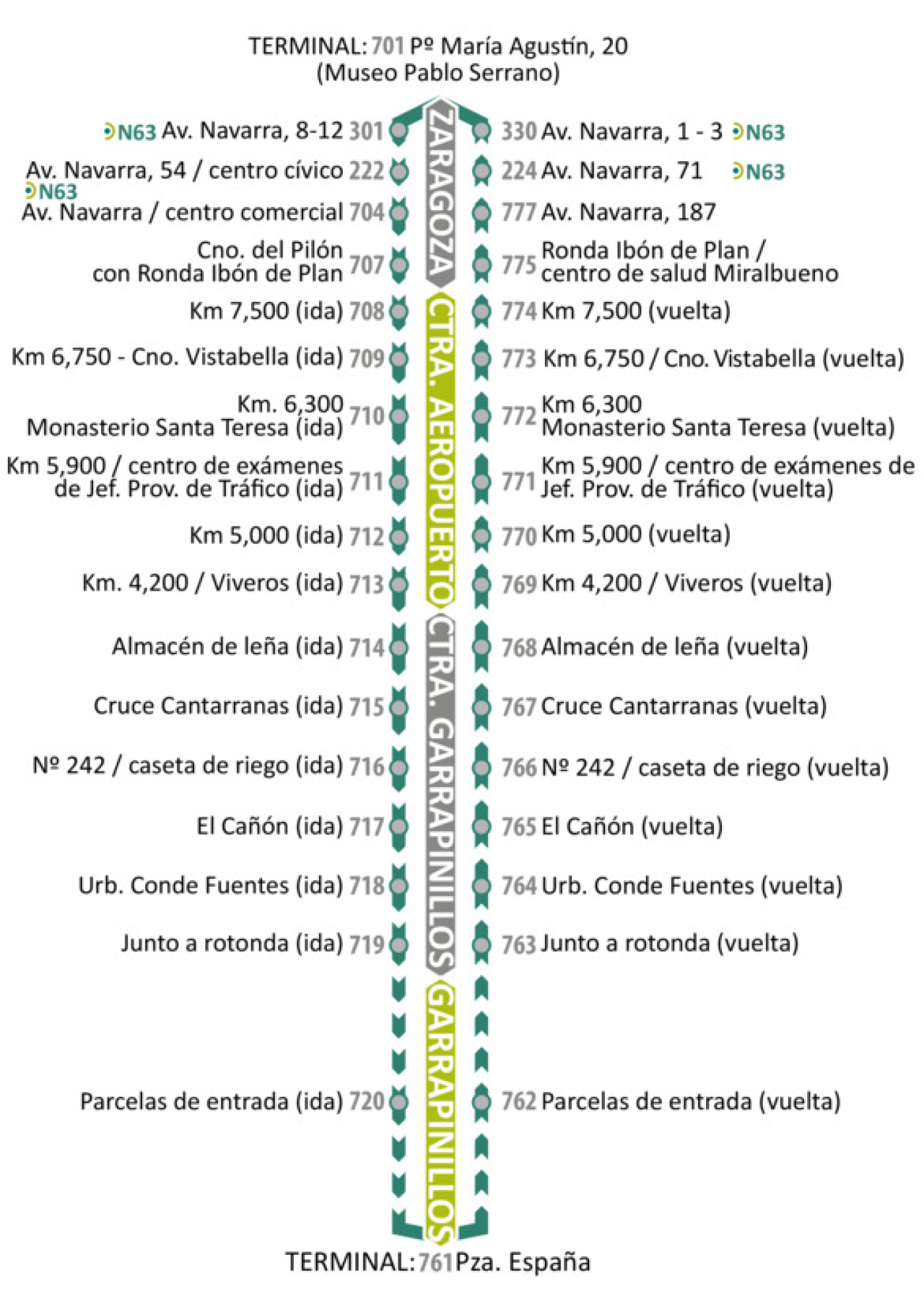 TERMINAL: 701 Pº María Agustín, 20
(Museo Pablo Serrano)

N63 Av. Navarra, 8-12 301
Av. Navarra, 54 / centro cívico 222
N63
Av. Navarra / centro comercial 704
Cno. del Pilón con Ronda Ibón de Plan 707
Km 7,500 (ida) 708
Km 6,750 - Cno. Vistabella (ida) 709
Km. 6,300 Monasterio Santa Teresa (ida) 710
Km 5,900 / centro de exámenes de Jef. Prov. de Tráfico (ida) 711
Km 5,000 (ida) 712
Km. 4,200 / Viveros (ida) 713
Almacén de leña (ida) 714
Cruce Cantarranas (ida) 715
Nº 242 / caseta de riego (ida) 716
El Cañón (ida) 717
Urb. Conde Fuentes (ida) 718
Junto a rotonda (ida) 719
Parcelas de entrada (ida) 720

ZARAGOZA
CTRA. AEROPUERTO
CTRA. GARRAPINILLOS
GARRAPINILLOS

330 Av. Navarra, 1 - 3 N63
224 Av. Navarra, 71 N63
777 Av. Navarra, 187
775 Ronda Ibón de Plan / centro de salud Miralbueno
774 Km 7,500 (vuelta)
773 Km 6,750 / Cno. Vistabella (vuelta)
772 Km 6,300 Monasterio Santa Teresa (vuelta)
771 Km 5,900 / centro de exámenes de Jef. Prov. de Tráfico (vuelta)
770 Km 5,000 (vuelta)
769 Km 4,200 / Viveros (vuelta)
768 Almacén de leña (vuelta)
767 Cruce Cantarranas (vuelta)
766 Nº 242 / caseta de riego (vuelta)
765 El Cañón (vuelta)
764 Urb. Conde Fuentes (vuelta)
763 Junto a rotonda (vuelta)
762 Parcelas de entrada (vuelta)

TERMINAL: 761 Pza. España